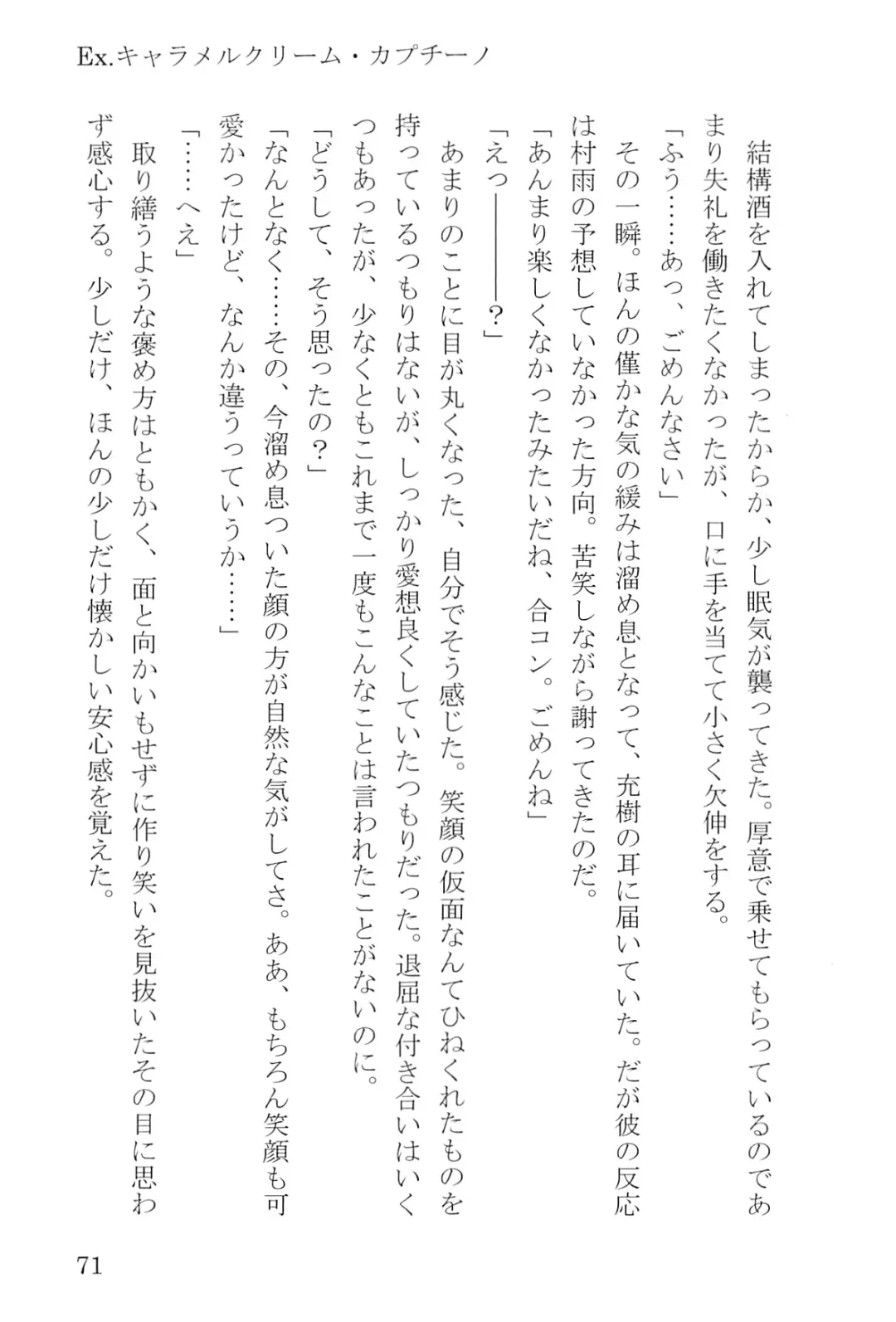 Ex.キャラメルクリーム・カプチーノ

結構酒を入れてしまったからか、少し眠気が襲ってきた。厚意で乗せてもらっているのであまり失礼を働きたくなかったが、口に手を当てて小さく欠伸をする。

「ふう……あっ、ごめんなさい」

その一瞬。ほんの僅かな気の緩みは溜め息となって、充樹の耳に届いていた。だが彼の反応は村雨の予想していなかった方向。苦笑しながら謝ってきたのだ。

「あんまり楽しくなかったみたいだね、合コン。ごめんね」

「えっ――――？」

あまりのことに目が丸くなった、自分でそう感じた。笑顔の仮面なんてひねくれたものを持っているつもりはないが、しっかり愛想良くしていたつもりだった。退屈な付き合いはいくつもあったが、少なくともこれまで一度もこんなことは言われたことがないのに。

「どうして、そう思ったの？」

「なんとなく……その、今溜め息ついた顔の方が自然な気がしてさ。ああ、もちろん笑顔も可愛かったけど、なんか違うっていうか……」

「……へえ」

取り繕うような褒め方はともかく、面と向かいもせずに作り笑いを見抜いたその目に思わず感心する。少しだけ、ほんの少しだけ懐かしい安心感を覚えた。

71